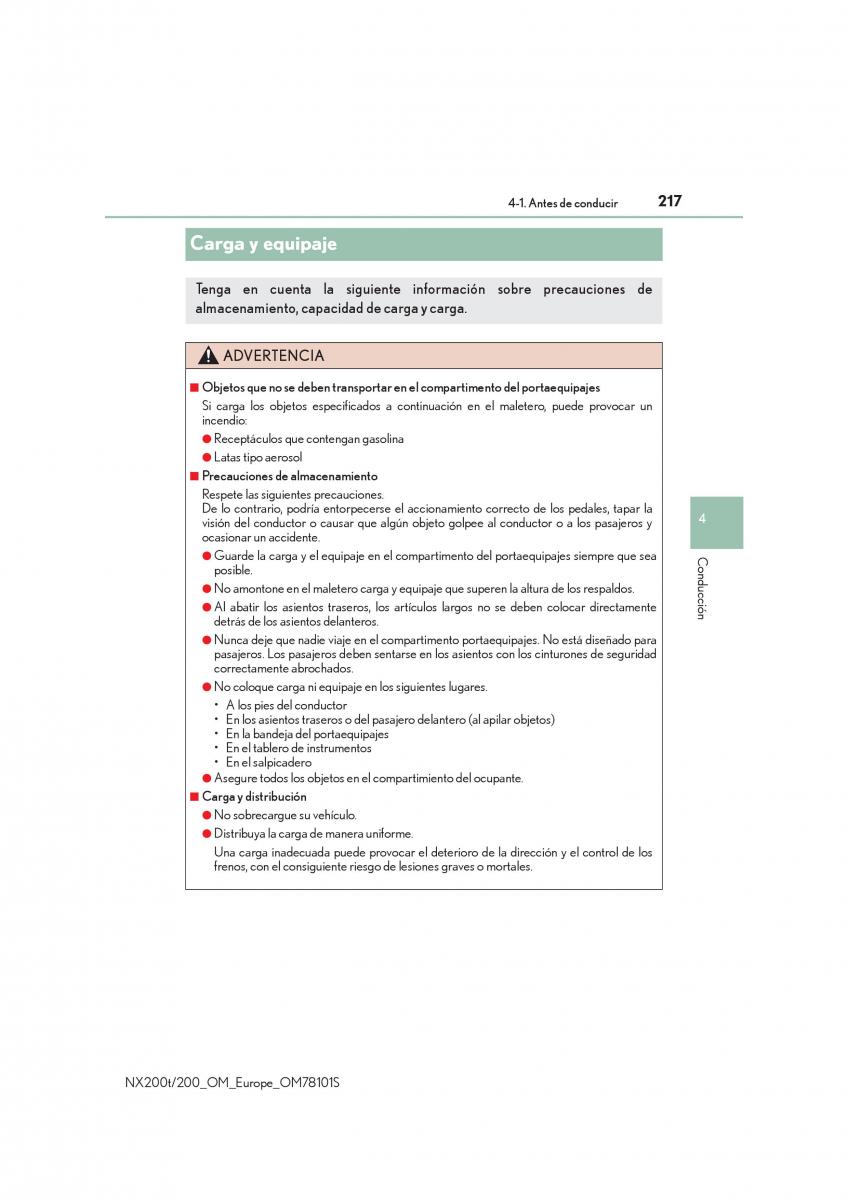 4-1. Antes de conducir 217

Carga y equipaje

Tenga en cuenta la siguiente información sobre precauciones de almacenamiento, capacidad de carga y carga.

ADVERTENCIA

■ Objetos que no se deben transportar en el compartimento del portaequipajes

Si carga los objetos especificados a continuación en el maletero, puede provocar un incendio:

● Receptáculos que contengan gasolina

● Latas tipo aerosol

■ Precauciones de almacenamiento

Respete las siguientes precauciones.
De lo contrario, podría entorpecerse el accionamiento correcto de los pedales, tapar la visión del conductor o causar que algún objeto golpee al conductor o a los pasajeros y ocasionar un accidente.

● Guarde la carga y el equipaje en el compartimento del portaequipajes siempre que sea posible.

● No amontone en el maletero carga y equipaje que superen la altura de los respaldos.

● Al abatir los asientos traseros, los artículos largos no se deben colocar directamente detrás de los asientos delanteros.

● Nunca deje que nadie viaje en el compartimento portaequipajes. No está diseñado para pasajeros. Los pasajeros deben sentarse en los asientos con los cinturones de seguridad correctamente abrochados.

● No coloque carga ni equipaje en los siguientes lugares.

• A los pies del conductor
• En los asientos traseros o del pasajero delantero (al apilar objetos)
• En la bandeja del portaequipajes
• En el tablero de instrumentos
• En el salpicadero

● Asegure todos los objetos en el compartimento del ocupante.

■ Carga y distribución

● No sobrecargue su vehículo.

● Distribuya la carga de manera uniforme.

Una carga inadecuada puede provocar el deterioro de la dirección y el control de los frenos, con el consiguiente riesgo de lesiones graves o mortales.

4

Conducción

NX200t/200_OM_Europe_OM78101S